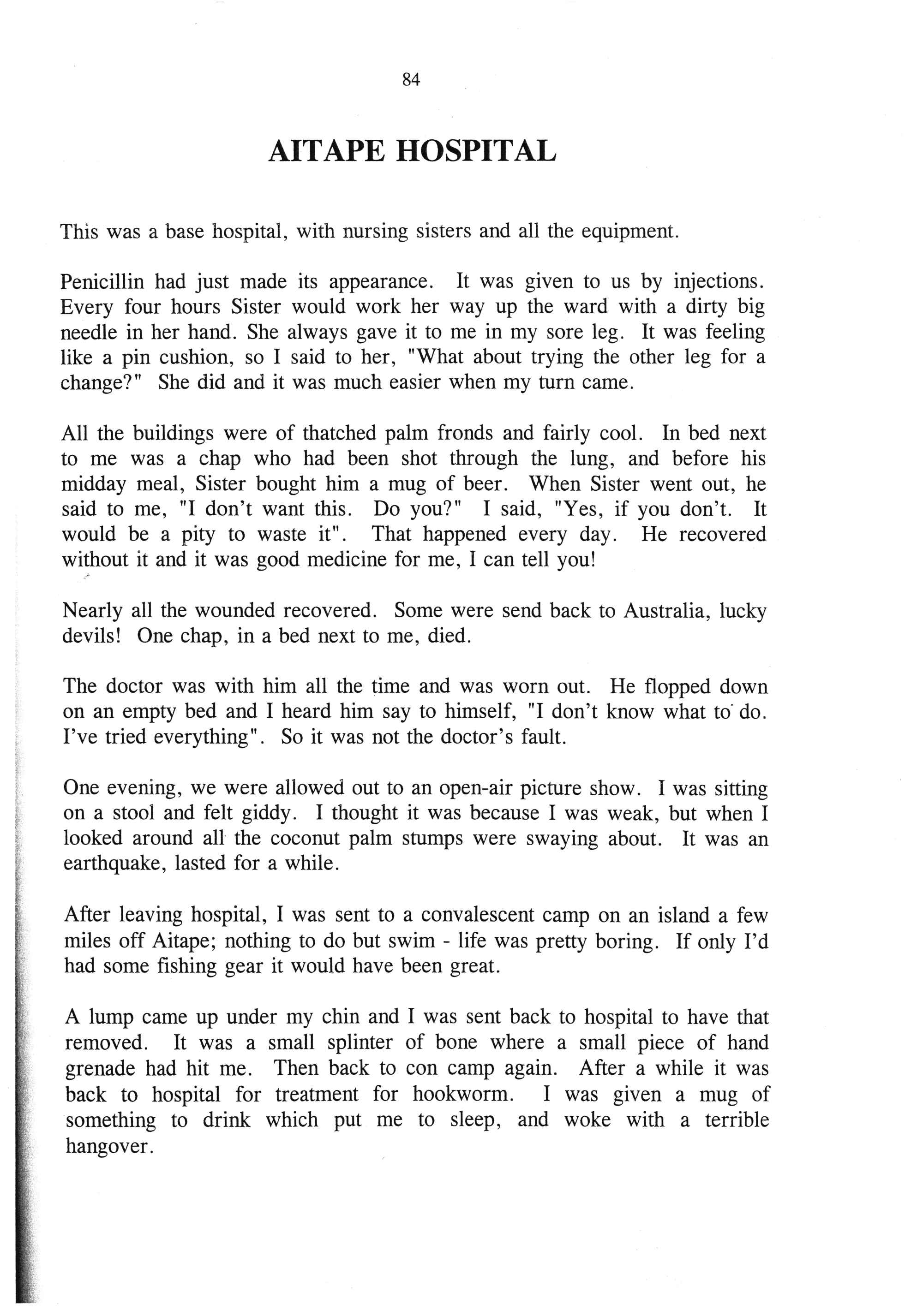 84

AITAPE HOSPITAL

This was a base hospital, with nursing sisters and all the equipment.

Penicillin had just made its appearance. It was given to us by injections. Every four hours Sister would work her way up the ward with a dirty big needle in her hand. She always gave it to me in my sore leg. It was feeling like a pin cushion, so I said to her, "What about trying the other leg for a change?" She did and it was much easier when my turn came.

All the buildings were of thatched palm fronds and fairly cool. In bed next to me was a chap who had been shot through the lung, and before his midday meal, Sister bought him a mug of beer. When Sister went out, he said to me, "I don't want this. Do you?" I said, "Yes, if you don't. It would be a pity to waste it". That happened every day. He recovered without it and it was good medicine for me, I can tell you!

Nearly all the wounded recovered. Some were send back to Australia, lucky devils! One chap, in a bed next to me, died.

The doctor was with him all the time and was worn out. He flopped down on an empty bed and I heard him say to himself, "I don't know what to do. I've tried everything". So it was not the doctor's fault.

One evening, we were allowed out to an open-air picture show. I was sitting on a stool and felt giddy. I thought it was because I was weak, but when I looked around all the coconut palm stumps were swaying about. It was an earthquake, lasted for a while.

After leaving hospital, I was sent to a convalescent camp on an island a few miles off Aitape; nothing to do but swim - life was pretty boring. If only I'd had some fishing gear it would have been great.

A lump came up under my chin and I was sent back to hospital to have that removed. It was a small splinter of bone where a small piece of hand grenade had hit me. Then back to con camp again. After a while it was back to hospital for treatment for hookworm. I was given a mug of something to drink which put me to sleep, and woke with a terrible hangover.